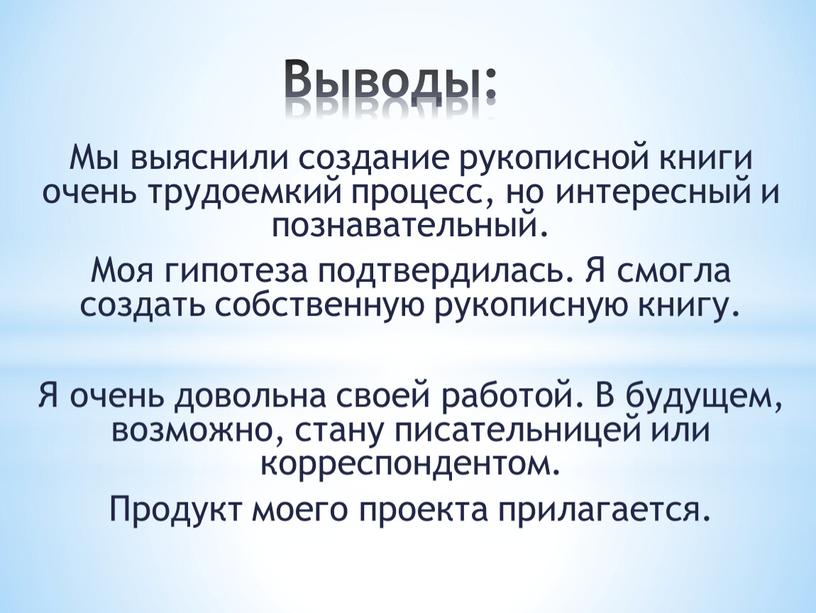 Выводы:

Мы выяснили создание рукописной книги очень трудоемкий процесс, но интересный и познавательный.

Моя гипотеза подтвердилась. Я смогла создать собственную рукописную книгу.

Я очень довольна своей работой. В будущем, возможно, стану писательницей или корреспондентом.

Продукт моего проекта прилагается.